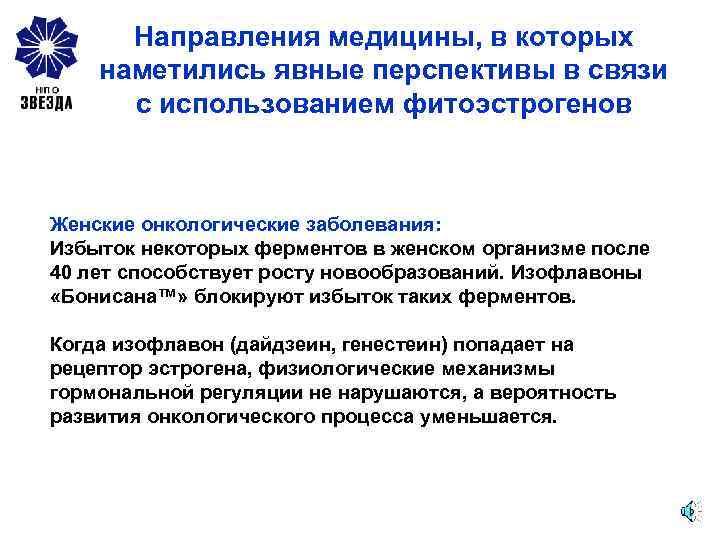 НПО
ЗВЕЗДА

Направления медицины, в которых наметились явные перспективы в связи с использованием фитоэстрогенов

Женские онкологические заболевания:
Избыток некоторых ферментов в женском организме после 40 лет способствует росту новообразований. Изофлавоны «Бонисана™» блокируют избыток таких ферментов.

Когда изофлавон (дайдзеин, генестеин) попадает на рецептор эстрогена, физиологические механизмы гормональной регуляции не нарушаются, а вероятность развития онкологического процесса уменьшается.